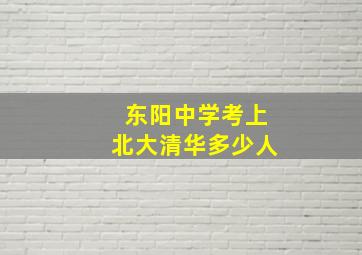 东阳中学考上
北大清华多少人